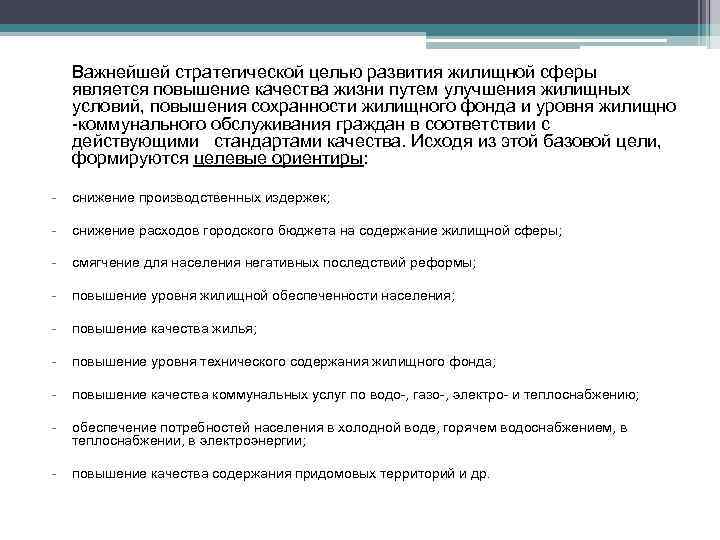 Важнейшей стратегической целью развития жилищной сферы является повышение качества жизни путем улучшения жилищных условий, повышения сохранности жилищного фонда и уровня жилищно -коммунального обслуживания граждан в соответствии с действующими стандартами качества. Исходя из этой базовой цели, формируются целевые ориентиры:

- снижение производственных издержек;

- снижение расходов городского бюджета на содержание жилищной сферы;

- смягчение для населения негативных последствий реформы;

- повышение уровня жилищной обеспеченности населения;

- повышение качества жилья;

- повышение уровня технического содержания жилищного фонда;

- повышение качества коммунальных услуг по водо-, газо-, электро- и теплоснабжению;

- обеспечение потребностей населения в холодной воде, горячем водоснабжением, в теплоснабжении, в электроэнергии;

- повышение качества содержания придомовых территорий и др.